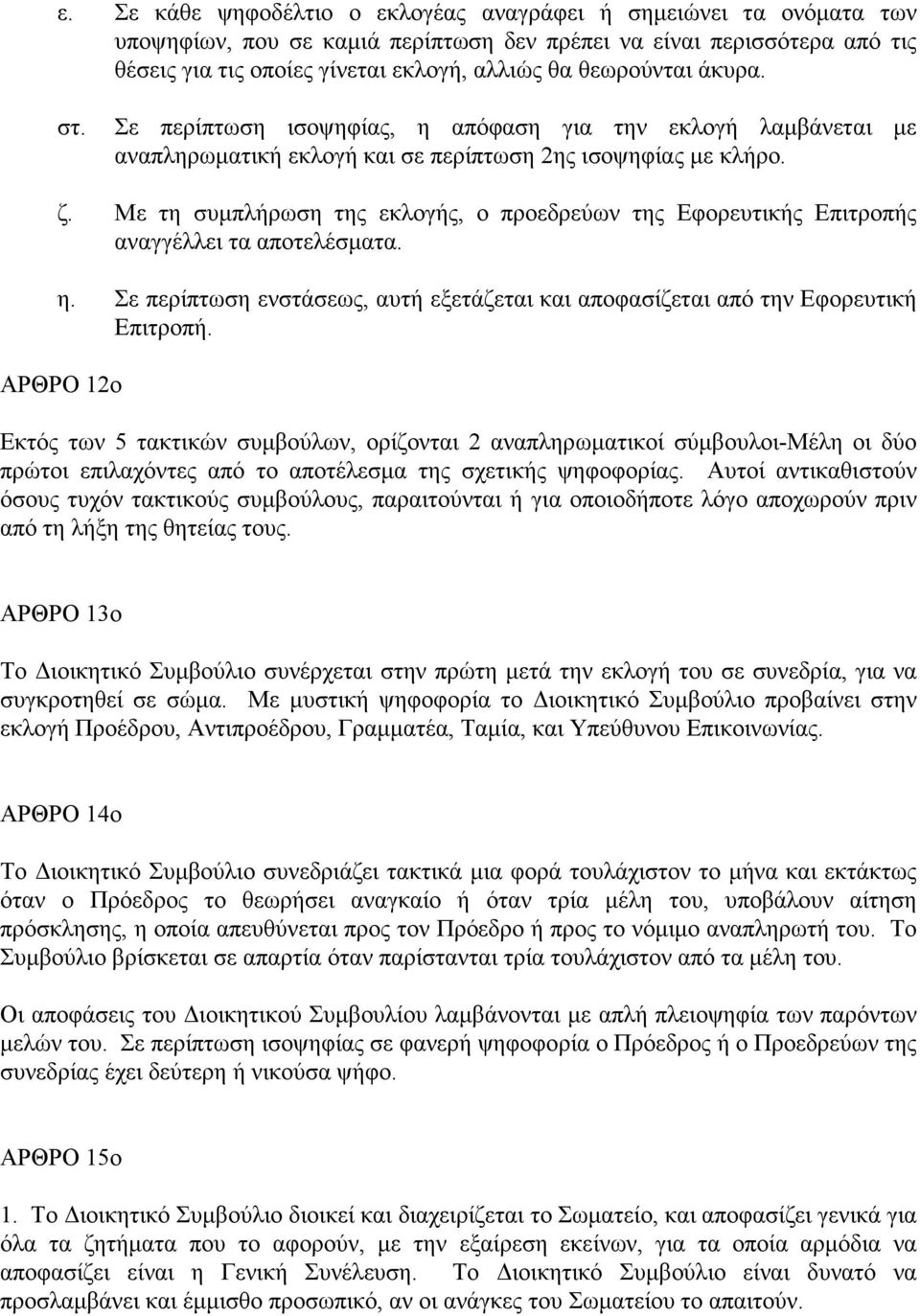 ε. Σε κάθε ψηφοδέλτιο ο εκλογέας αναγράφει ή σημειώνει τα ονόματα των υποψηφίων, που σε καμιά περίπτωση δεν πρέπει να είναι περισσότερα από τις θέσεις για τις οποίες γίνεται εκλογή, αλλιώς θα θεωρούνται άκυρα.

στ. Σε περίπτωση ισοψηφίας, η απόφαση για την εκλογή λαμβάνεται με αναπληρωματική εκλογή και σε περίπτωση 2ης ισοψηφίας με κλήρο.

ζ. Με τη συμπλήρωση της εκλογής, ο προεδρεύων της Εφορευτικής Επιτροπής αναγγέλλει τα αποτελέσματα.

η. Σε περίπτωση ενστάσεως, αυτή εξετάζεται και αποφασίζεται από την Εφορευτική Επιτροπή.

ΑΡΘΡΟ 12ο

Εκτός των 5 τακτικών συμβούλων, ορίζονται 2 αναπληρωματικοί σύμβουλοι-Μέλη οι δύο πρώτοι επιλαχόντες από το αποτέλεσμα της σχετικής ψηφοφορίας. Αυτοί αντικαθιστούν όσους τυχόν τακτικούς συμβούλους, παραιτούνται ή για οποιοδήποτε λόγο αποχωρούν πριν από τη λήξη της θητείας τους.

ΑΡΘΡΟ 13ο

Το Διοικητικό Συμβούλιο συνέρχεται στην πρώτη μετά την εκλογή του σε συνεδρία, για να συγκροτηθεί σε σώμα. Με μυστική ψηφοφορία το Διοικητικό Συμβούλιο προβαίνει στην εκλογή Προέδρου, Αντιπροέδρου, Γραμματέα, Ταμία, και Υπεύθυνου Επικοινωνίας.

ΑΡΘΡΟ 14ο

Το Διοικητικό Συμβούλιο συνεδριάζει τακτικά μια φορά τουλάχιστον το μήνα και εκτάκτως όταν ο Πρόεδρος το θεωρήσει αναγκαίο ή όταν τρία μέλη του, υποβάλουν αίτηση πρόσκλησης, η οποία απευθύνεται προς τον Πρόεδρο ή προς το νόμιμο αναπληρωτή του. Το Συμβούλιο βρίσκεται σε απαρτία όταν παρίστανται τρία τουλάχιστον από τα μέλη του.

Οι αποφάσεις του Διοικητικού Συμβουλίου λαμβάνονται με απλή πλειοψηφία των παρόντων μελών του. Σε περίπτωση ισοψηφίας σε φανερή ψηφοφορία ο Πρόεδρος ή ο Προεδρεύων της συνεδρίας έχει δεύτερη ή νικούσα ψήφο.

ΑΡΘΡΟ 15ο

1. Το Διοικητικό Συμβούλιο διοικεί και διαχειρίζεται το Σωματείο, και αποφασίζει γενικά για όλα τα ζητήματα που το αφορούν, με την εξαίρεση εκείνων, για τα οποία αρμόδια να αποφασίζει είναι η Γενική Συνέλευση. Το Διοικητικό Συμβούλιο είναι δυνατό να προσλαμβάνει και έμμισθο προσωπικό, αν οι ανάγκες του Σωματείου το απαιτούν.